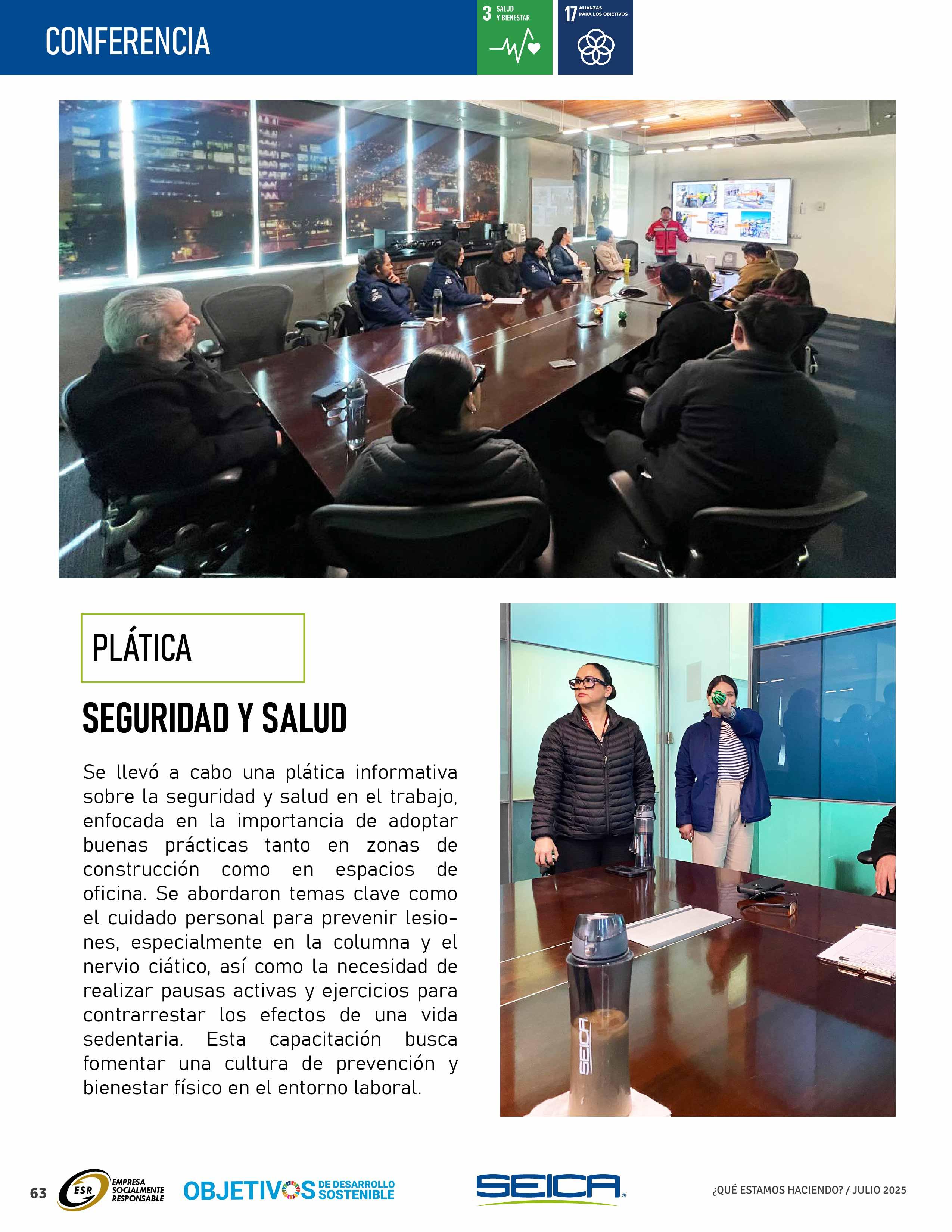 CONFERENCIA

3 SALUD Y BIENESTAR

17 ALIANZAS PARA LOS OBJETIVOS

PLÁTICA

SEGURIDAD Y SALUD

Se llevó a cabo una plática informativa sobre la seguridad y salud en el trabajo, enfocada en la importancia de adoptar buenas prácticas tanto en zonas de construcción como en espacios de oficina. Se abordaron temas clave como el cuidado personal para prevenir lesiones, especialmente en la columna y el nervio ciático, así como la necesidad de realizar pausas activas y ejercicios para contrarrestar los efectos de una vida sedentaria. Esta capacitación busca fomentar una cultura de prevención y bienestar físico en el entorno laboral.

SEICA

63 ESR EMPRESA SOCIALMENTE RESPONSABLE OBJETIVOS DE DESARROLLO SOSTENIBLE

SEICA

¿QUÉ ESTAMOS HACIENDO? / JULIO 2025